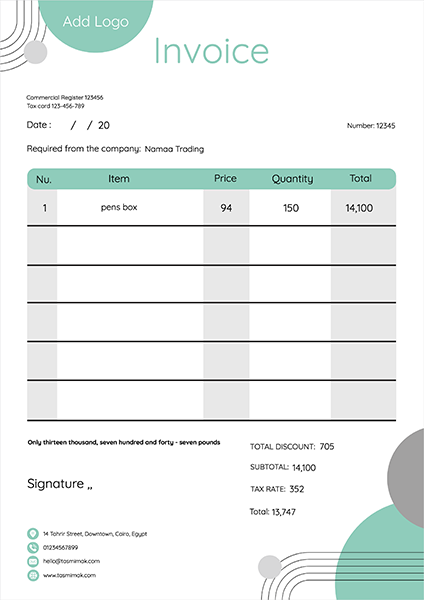 Add Logo

Invoice

Commercial Register 123456
Tax card 123-456-789

Date : / / 20

Number: 12345

Required from the company: Namaa Trading

| Nu. | Item | Price | Quantity | Total |
|---|---|---|---|---|
| 1 | pens box | 94 | 150 | 14,100 |
| | | | | |
| | | | | |
| | | | | |
| | | | | |
| | | | | |

Only thirteen thousand, seven hundred and forty - seven pounds

TOTAL DISCOUNT: 705

SUBTOTAL: 14,100

TAX RATE: 352

Total: 13,747

Signature ,,

14 Tahrir Street, Downtown, Cairo, Egypt
01234567899
hello@tasmimak.com
www.tasmimak.com